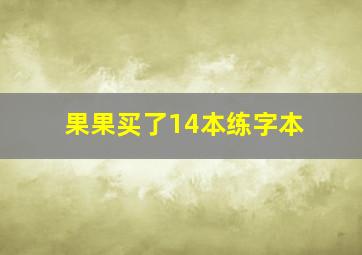 果果买了14本练字本